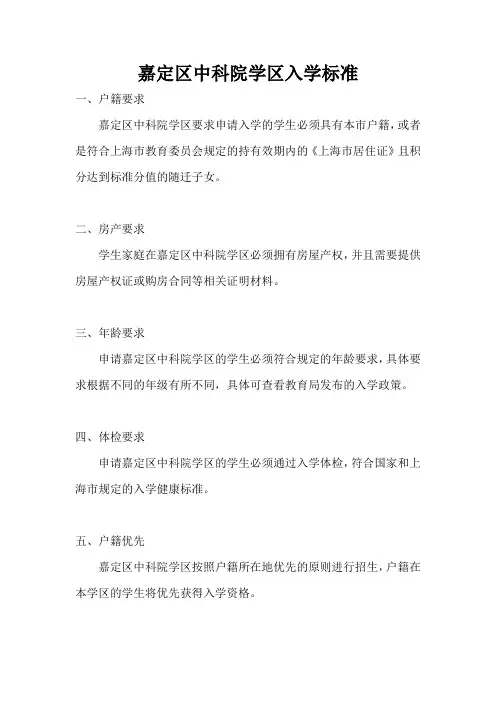 嘉定区中科院学区入学标准

一、户籍要求

嘉定区中科院学区要求申请入学的学生必须具有本市户籍，或者是符合上海市教育委员会规定的持有效期内的《上海市居住证》且积分达到标准分值的随迁子女。

二、房产要求

学生家庭在嘉定区中科院学区必须拥有房屋产权，并且需要提供房屋产权证或购房合同等相关证明材料。

三、年龄要求

申请嘉定区中科院学区的学生必须符合规定的年龄要求，具体要求根据不同的年级有所不同，具体可查看教育局发布的入学政策。

四、体检要求

申请嘉定区中科院学区的学生必须通过入学体检，符合国家和上海市规定的入学健康标准。

五、户籍优先

嘉定区中科院学区按照户籍所在地优先的原则进行招生，户籍在本学区的学生将优先获得入学资格。